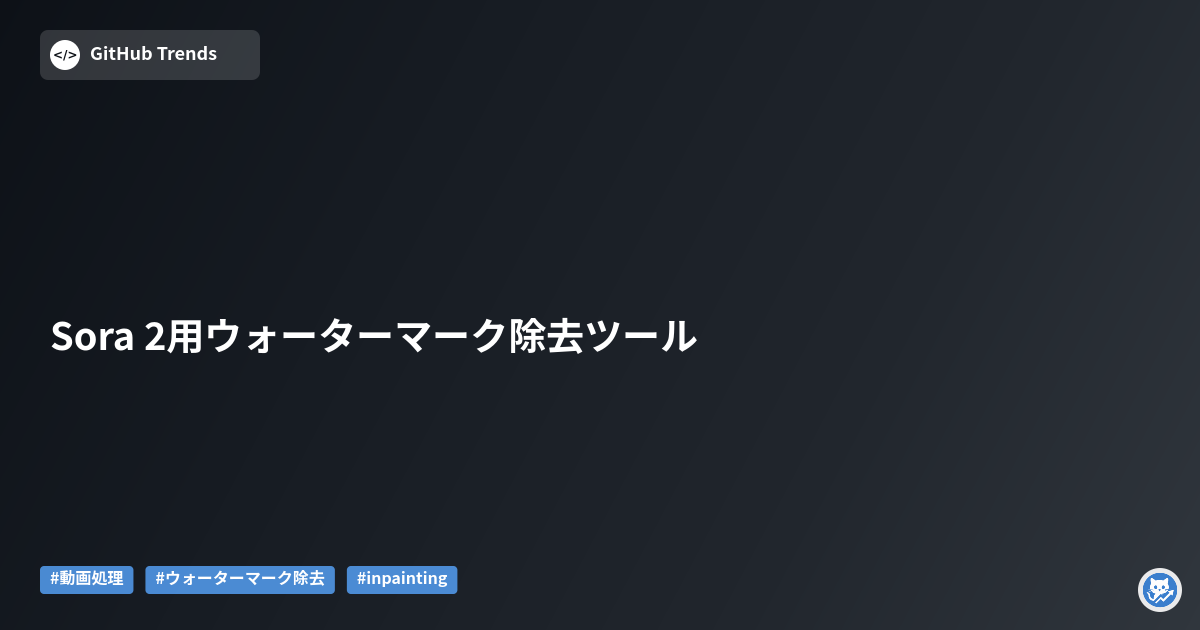 </> GitHub Trends

Sora 2用ウォーターマーク除去ツール

#動画処理 #ウォーターマーク除去 #inpainting